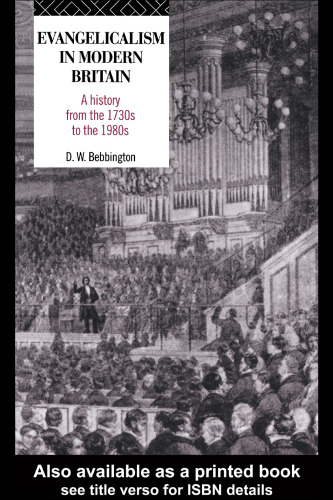 EVANGELICALISM IN MODERN BRITAIN

A history from the 1730s to the 1980s

D. W. Bebbington

Also available as a printed book
see title verso for ISBN details